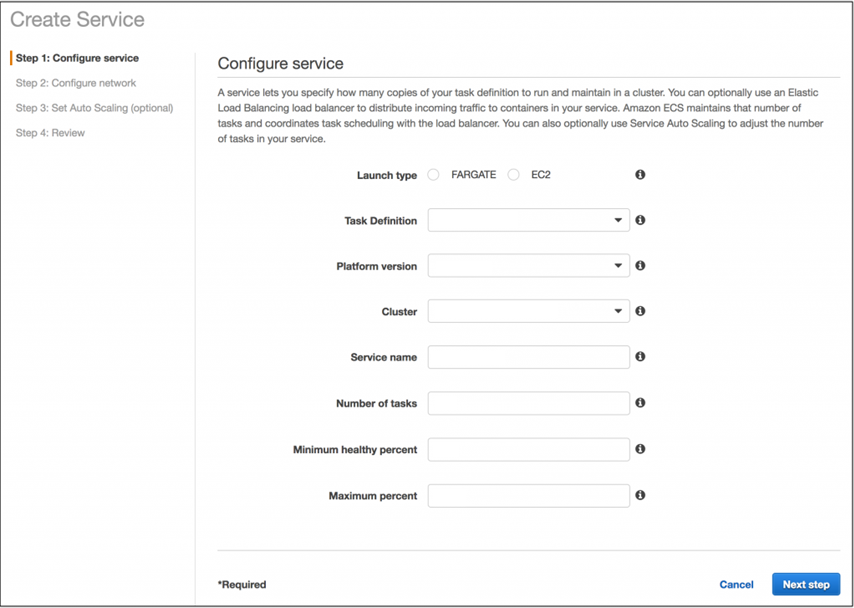 Create Service

Step 1: Configure service
Step 2: Configure network
Step 3: Set Auto Scaling (optional)
Step 4: Review

Configure service

A service lets you specify how many copies of your task definition to run and maintain in a cluster. You can optionally use an Elastic Load Balancing load balancer to distribute incoming traffic to containers in your service. Amazon ECS maintains that number of tasks and coordinates task scheduling with the load balancer. You can also optionally use Service Auto Scaling to adjust the number of tasks in your service.

Launch type FARGATE EC2

Task Definition

Platform version

Cluster

Service name

Number of tasks

Minimum healthy percent

Maximum percent

*Required

Cancel

Next step